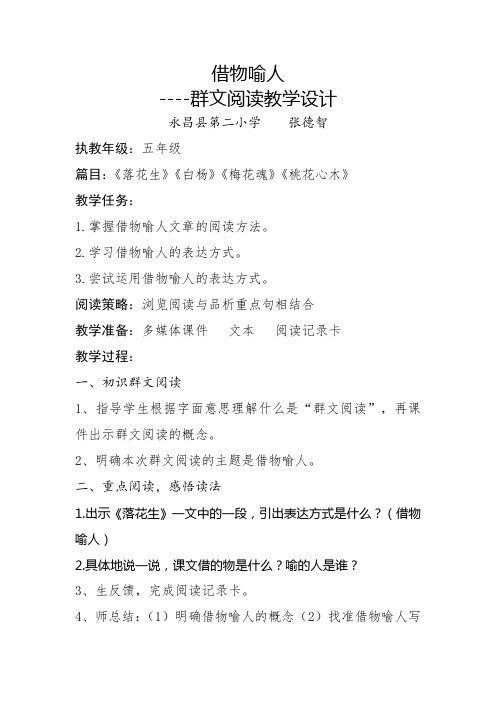 借物喻人
----群文阅读教学设计
永昌县第二小学　　张德智

执教年级：五年级

篇目：《落花生》《白杨》《梅花魂》《桃花心木》

教学任务：

1.掌握借物喻人文章的阅读方法。

2.学习借物喻人的表达方式。

3.尝试运用借物喻人的表达方式。

阅读策略：浏览阅读与品析重点句相结合

教学准备：多媒体课件　　文本　　阅读记录卡

教学过程：

一、初识群文阅读

1、指导学生根据字面意思理解什么是“群文阅读”，再课件出示群文阅读的概念。

2、明确本次群文阅读的主题是借物喻人。

二、重点阅读，感悟读法

1.出示《落花生》一文中的一段，引出表达方式是什么？（借物喻人）

2.具体地说一说，课文借的物是什么？喻的人是谁？

3、生反馈，完成阅读记录卡。

4、师总结：（1）明确借物喻人的概念（2）找准借物喻人写